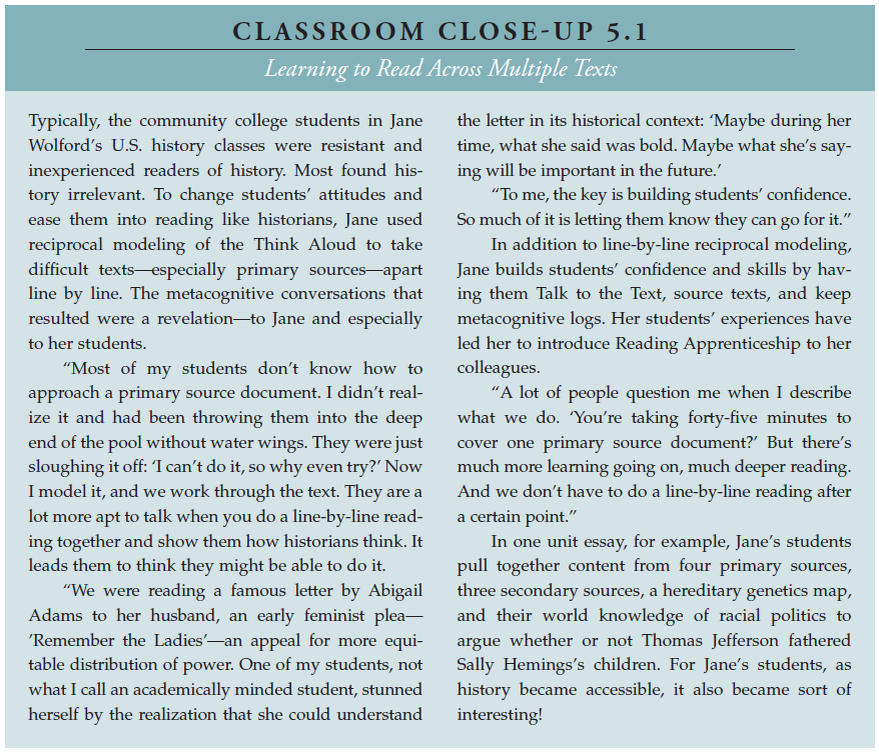 CLASSROOM CLOSE-UP 5.1

Learning to Read Across Multiple Texts

Typically, the community college students in Jane Wolford's U.S. history classes were resistant and inexperienced readers of history. Most found history irrelevant. To change students' attitudes and ease them into reading like historians, Jane used reciprocal modeling of the Think Aloud to take difficult texts—especially primary sources—apart line by line. The metacognitive conversations that resulted were a revelation—to Jane and especially to her students.

"Most of my students don't know how to approach a primary source document. I didn't realize it and had been throwing them into the deep end of the pool without water wings. They were just sloughing it off: 'I can't do it, so why even try?' Now I model it, and we work through the text. They are a lot more apt to talk when you do a line-by-line reading together and show them how historians think. It leads them to think they might be able to do it.

"We were reading a famous letter by Abigail Adams to her husband, an early feminist plea—'Remember the Ladies'—an appeal for more equitable distribution of power. One of my students, not what I call an academically minded student, stunned herself by the realization that she could understand the letter in its historical context: 'Maybe during her time, what she said was bold. Maybe what she's saying will be important in the future.'

"To me, the key is building students' confidence. So much of it is letting them know they can go for it."

In addition to line-by-line reciprocal modeling, Jane builds students' confidence and skills by having them Talk to the Text, source texts, and keep metacognitive logs. Her students' experiences have led her to introduce Reading Apprenticeship to her colleagues.

"A lot of people question me when I describe what we do. 'You're taking forty-five minutes to cover one primary source document?' But there's much more learning going on, much deeper reading. And we don't have to do a line-by-line reading after a certain point."

In one unit essay, for example, Jane's students pull together content from four primary sources, three secondary sources, a hereditary genetics map, and their world knowledge of racial politics to argue whether or not Thomas Jefferson fathered Sally Hemings's children. For Jane's students, as history became accessible, it also became sort of interesting!